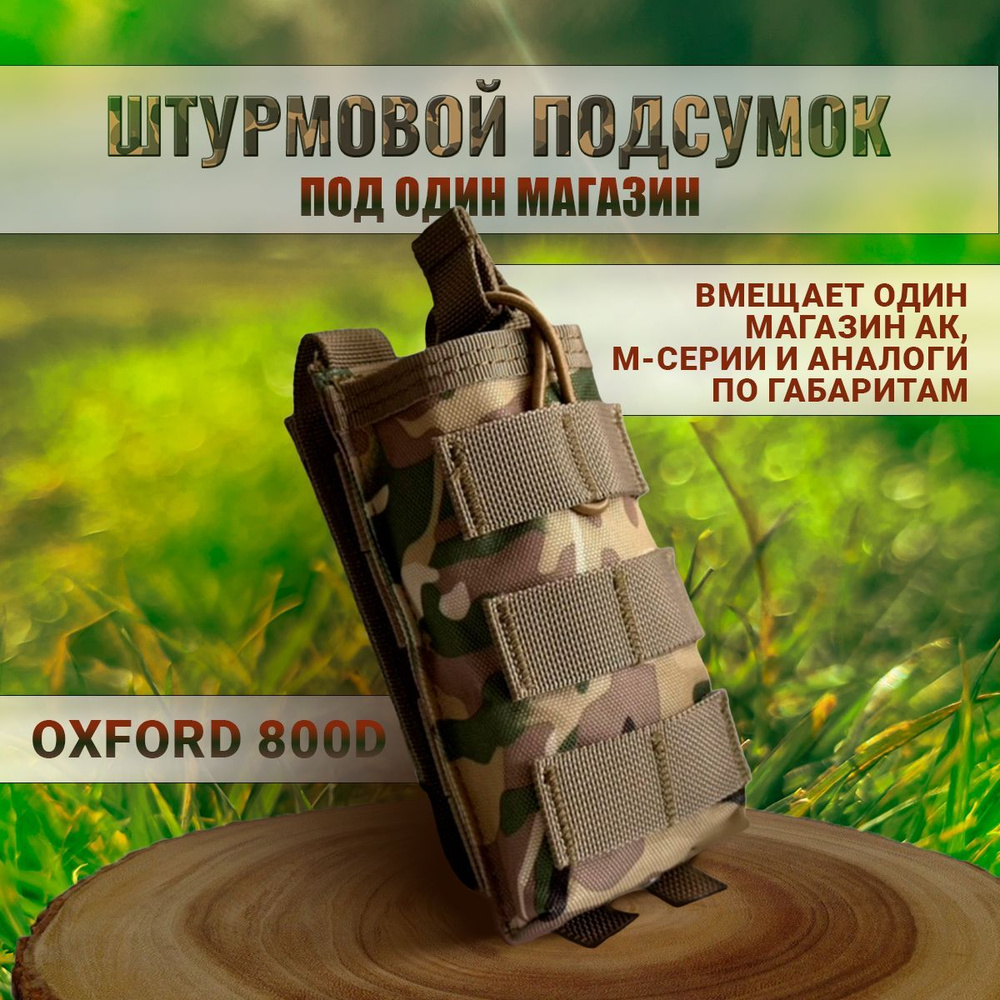 ШТУРМОВОЙ ПОДСУМОК
ПОД ОДИН МАГАЗИН

ВМЕЩАЕТ ОДИН МАГАЗИН АК, М-СЕРИИ И АНАЛОГИ ПО ГАБАРИТАМ

OXFORD 800D